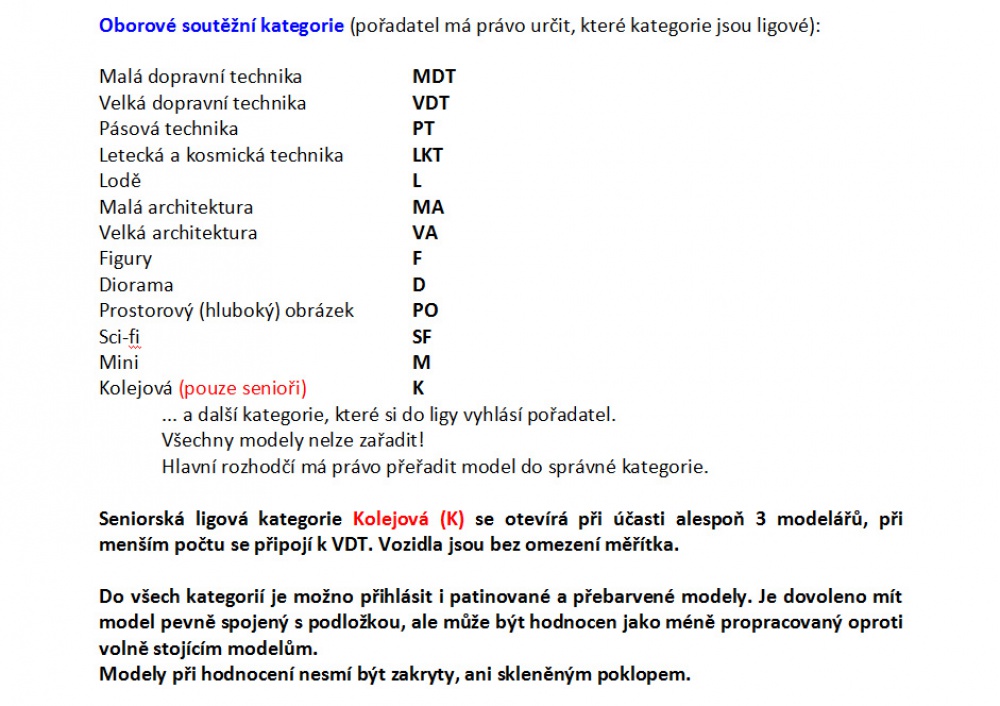 Oborové soutěžní kategorie (pořadatel má právo určit, které kategorie jsou ligové):

Malá dopravní technika MDT
Velká dopravní technika VDT
Pásová technika PT
Letecká a kosmická technika LKT
Lodě L
Malá architektura MA
Velká architektura VA
Figury F
Diorama D
Prostorový (hluboký) obrázek PO
Sci-fi SF
Mini M
Kolejová (pouze senioři) K

... a další kategorie, které si do ligy vyhlásí pořadatel.
Všechny modely nelze zařadit!
Hlavní rozhodčí má právo přeřadit model do správné kategorie.

Seniorská ligová kategorie Kolejová (K) se otevírá při účasti alespoň 3 modelářů, při menším počtu se připojí k VDT. Vozidla jsou bez omezení měřítka.

Do všech kategorií je možno přihlásit i patinované a přebarvené modely. Je dovoleno mít model pevně spojený s podložkou, ale může být hodnocen jako méně propracovaný oproti volně stojícím modelům.
Modely při hodnocení nesmí být zakryty, ani skleněným poklopem.